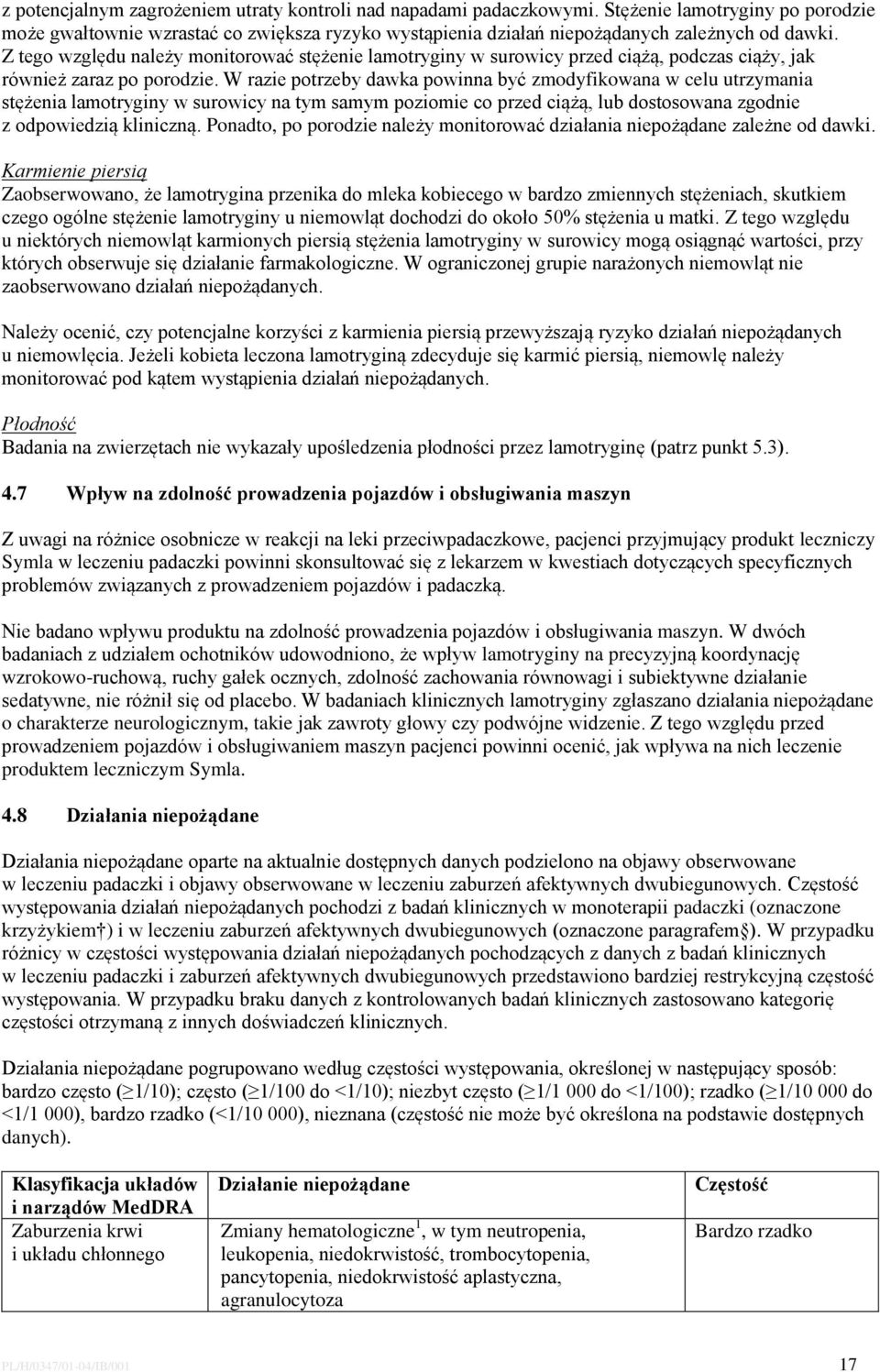 z potencjalnym zagrożeniem utraty kontroli nad napadami padaczkowymi. Stężenie lamotryginy po porodzie może gwałtownie wzrastać co zwiększa ryzyko wystąpienia działań niepożądanych zależnych od dawki. Z tego względu należy monitorować stężenie lamotryginy w surowicy przed ciążą, podczas ciąży, jak również zaraz po porodzie. W razie potrzeby dawka powinna być zmodyfikowana w celu utrzymania stężenia lamotryginy w surowicy na tym samym poziomie co przed ciążą, lub dostosowana zgodnie z odpowiedzią kliniczną. Ponadto, po porodzie należy monitorować działania niepożądane zależne od dawki.

Karmienie piersią
Zaobserwowano, że lamotrygina przenika do mleka kobiecego w bardzo zmiennych stężeniach, skutkiem czego ogólne stężenie lamotryginy u niemowląt dochodzi do około 50% stężenia u matki. Z tego względu u niektórych niemowląt karmionych piersią stężenia lamotryginy w surowicy mogą osiągnąć wartości, przy których obserwuje się działanie farmakologiczne. W ograniczonej grupie narażonych niemowląt nie zaobserwowano działań niepożądanych.

Należy ocenić, czy potencjalne korzyści z karmienia piersią przewyższają ryzyko działań niepożądanych u niemowlęcia. Jeżeli kobieta leczona lamotryginą zdecyduje się karmić piersią, niemowlę należy monitorować pod kątem wystąpienia działań niepożądanych.

Płodność
Badania na zwierzętach nie wykazały upośledzenia płodności przez lamotryginę (patrz punkt 5.3).

4.7 Wpływ na zdolność prowadzenia pojazdów i obsługiwania maszyn

Z uwagi na różnice osobnicze w reakcji na leki przeciwpadaczkowe, pacjenci przyjmujący produkt leczniczy Symla w leczeniu padaczki powinni skonsultować się z lekarzem w kwestiach dotyczących specyficznych problemów związanych z prowadzeniem pojazdów i padaczką.

Nie badano wpływu produktu na zdolność prowadzenia pojazdów i obsługiwania maszyn. W dwóch badaniach z udziałem ochotników udowodniono, że wpływ lamotryginy na precyzyjną koordynację wzrokowo-ruchową, ruchy gałek ocznych, zdolność zachowania równowagi i subiektywne działanie sedatywne, nie różnił się od placebo. W badaniach klinicznych lamotryginy zgłaszano działania niepożądane o charakterze neurologicznym, takie jak zawroty głowy czy podwójne widzenie. Z tego względu przed prowadzeniem pojazdów i obsługiwaniem maszyn pacjenci powinni ocenić, jak wpływa na nich leczenie produktem leczniczym Symla.

4.8 Działania niepożądane

Działania niepożądane oparte na aktualnie dostępnych danych podzielono na objawy obserwowane w leczeniu padaczki i objawy obserwowane w leczeniu zaburzeń afektywnych dwubiegunowych. Częstość występowania działań niepożądanych pochodzi z badań klinicznych w monoterapii padaczki (oznaczone krzyżykiem †) i w leczeniu zaburzeń afektywnych dwubiegunowych (oznaczone paragrafem§). W przypadku różnicy w częstości występowania działań niepożądanych pochodzących z danych z badań klinicznych w leczeniu padaczki i zaburzeń afektywnych dwubiegunowych przedstawiono bardziej restrykcyjną częstość występowania. W przypadku braku danych z kontrolowanych badań klinicznych zastosowano kategorię częstości otrzymaną z innych doświadczeń klinicznych.

Działania niepożądane pogrupowano według częstości występowania, określonej w następujący sposób: bardzo często (≥1/10); często (≥1/100 do <1/10); niezbyt często (≥1/1 000 do <1/100); rzadko (≥1/10 000 do <1/1 000), bardzo rzadko (<1/10 000), nieznana (częstość nie może być określona na podstawie dostępnych danych).

| Klasyfikacja układów i narządów MedDRA | Działanie niepożądane | Częstość |
|---|---|---|
| Zaburzenia krwi i układu chłonnego | Zmiany hematologiczne$^1$, w tym neutropenia, leukopenia, niedokrwistość, trombocytopenia, pancytopenia, niedokrwistość aplastyczna, agranulocytoza | Bardzo rzadko |

PL/H/0347/01-04/IB/001 17